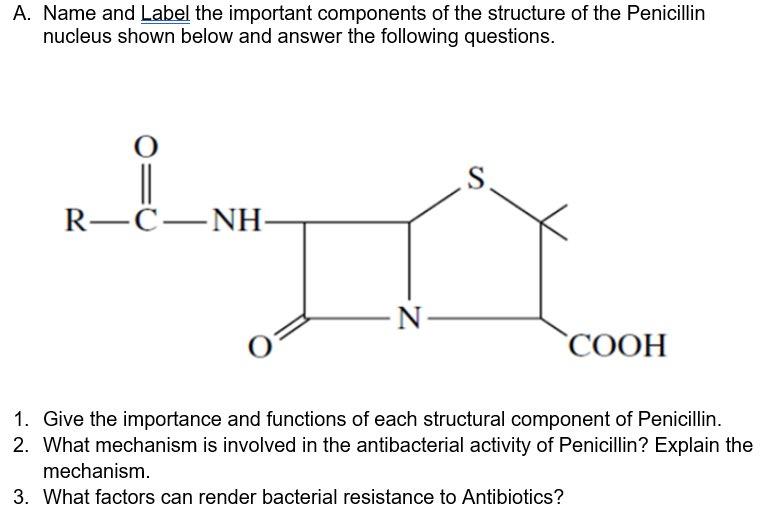 A. Name and Label the important components of the structure of the Penicillin nucleus shown below and answer the following questions.

O
R—C—NH
S
N
O
COOH

1. Give the importance and functions of each structural component of Penicillin.
2. What mechanism is involved in the antibacterial activity of Penicillin? Explain the mechanism.
3. What factors can render bacterial resistance to Antibiotics?